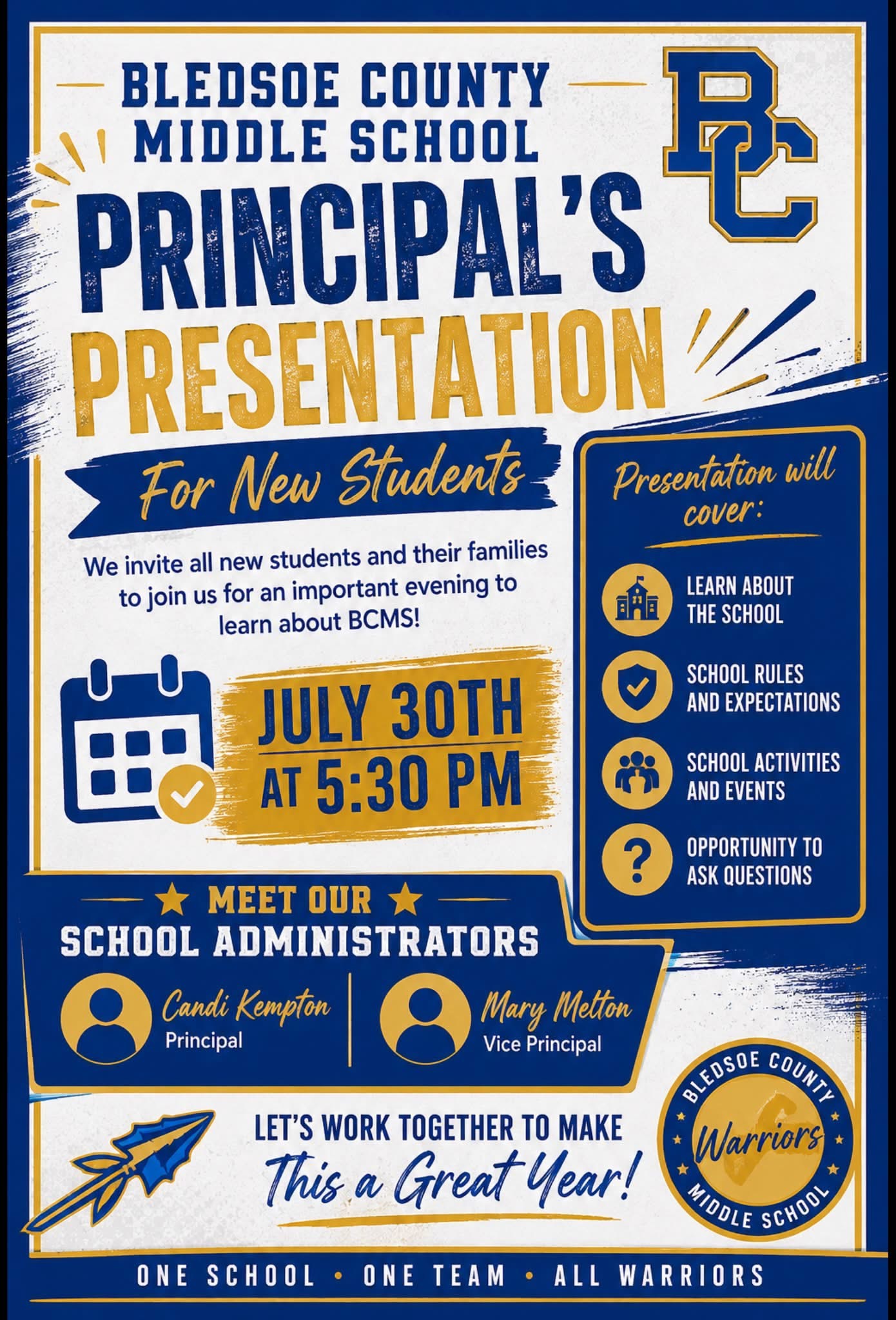 BLEDSOE COUNTY MIDDLE SCHOOL

BC

PRINCIPAL'S PRESENTATION

For New Students

We invite all new students and their families to join us for an important evening to learn about BCMS!

JULY 30TH AT 5:30 PM

Presentation will cover:

LEARN ABOUT THE SCHOOL

SCHOOL RULES AND EXPECTATIONS

SCHOOL ACTIVITIES AND EVENTS

OPPORTUNITY TO ASK QUESTIONS

★ MEET OUR ★
SCHOOL ADMINISTRATORS

Candi Kempton
Principal

Mary Melton
Vice Principal

LET'S WORK TOGETHER TO MAKE
This a Great Year!

BLEDSOE COUNTY
Warriors
MIDDLE SCHOOL

ONE SCHOOL • ONE TEAM • ALL WARRIORS